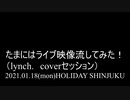 たまにはライブ映像流してみた！
（lynch.　coverセッション）
2021.01.18(mon)HOLIDAY SHINJUKU